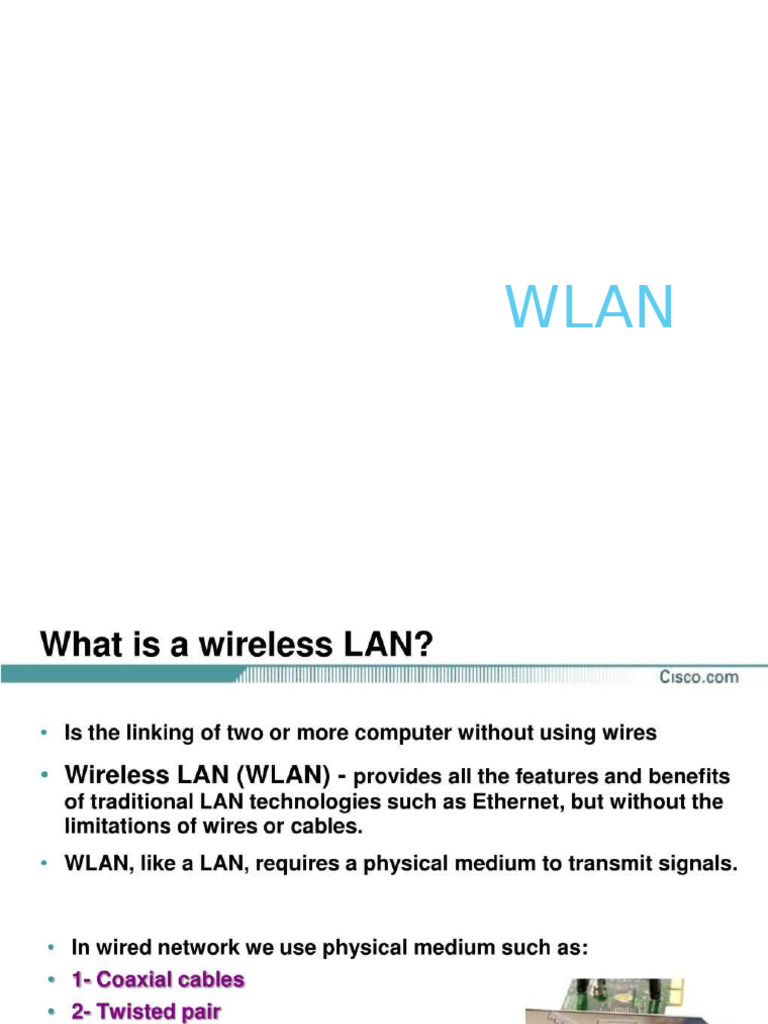 WLAN

What is a wireless LAN?

Cisco.com

• Is the linking of two or more computer without using wires
• Wireless LAN (WLAN) - provides all the features and benefits of traditional LAN technologies such as Ethernet, but without the limitations of wires or cables.
• WLAN, like a LAN, requires a physical medium to transmit signals.

• In wired network we use physical medium such as:
• 1- Coaxial cables
• 2- Twisted pair